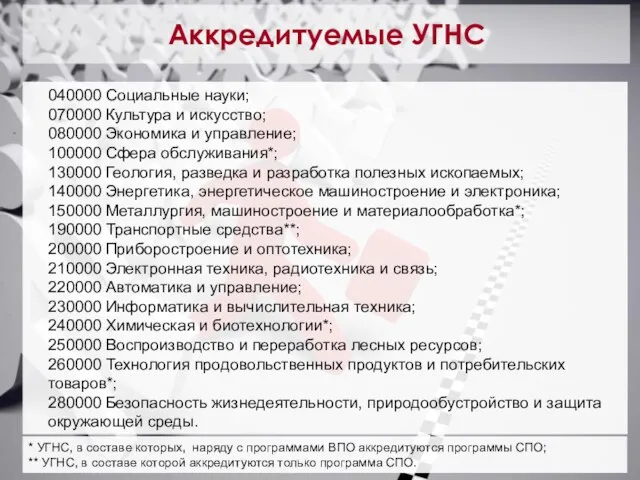 Аккредитуемые УГНС

040000 Социальные науки;
070000 Культура и искусство;
080000 Экономика и управление;
100000 Сфера обслуживания*;
130000 Геология, разведка и разработка полезных ископаемых;
140000 Энергетика, энергетическое машиностроение и электроника;
150000 Металлургия, машиностроение и материалообработка*;
190000 Транспортные средства**;
200000 Приборостроение и оптотехника;
210000 Электронная техника, радиотехника и связь;
220000 Автоматика и управление;
230000 Информатика и вычислительная техника;
240000 Химическая и биотехнологии*;
250000 Воспроизводство и переработка лесных ресурсов;
260000 Технология продовольственных продуктов и потребительских товаров*;
280000 Безопасность жизнедеятельности, природообустройство и защита окружающей среды.

* УГНС, в составе которых, наряду с программами ВПО аккредитуются программы СПО;
** УГНС, в составе которой аккредитуются только программа СПО.